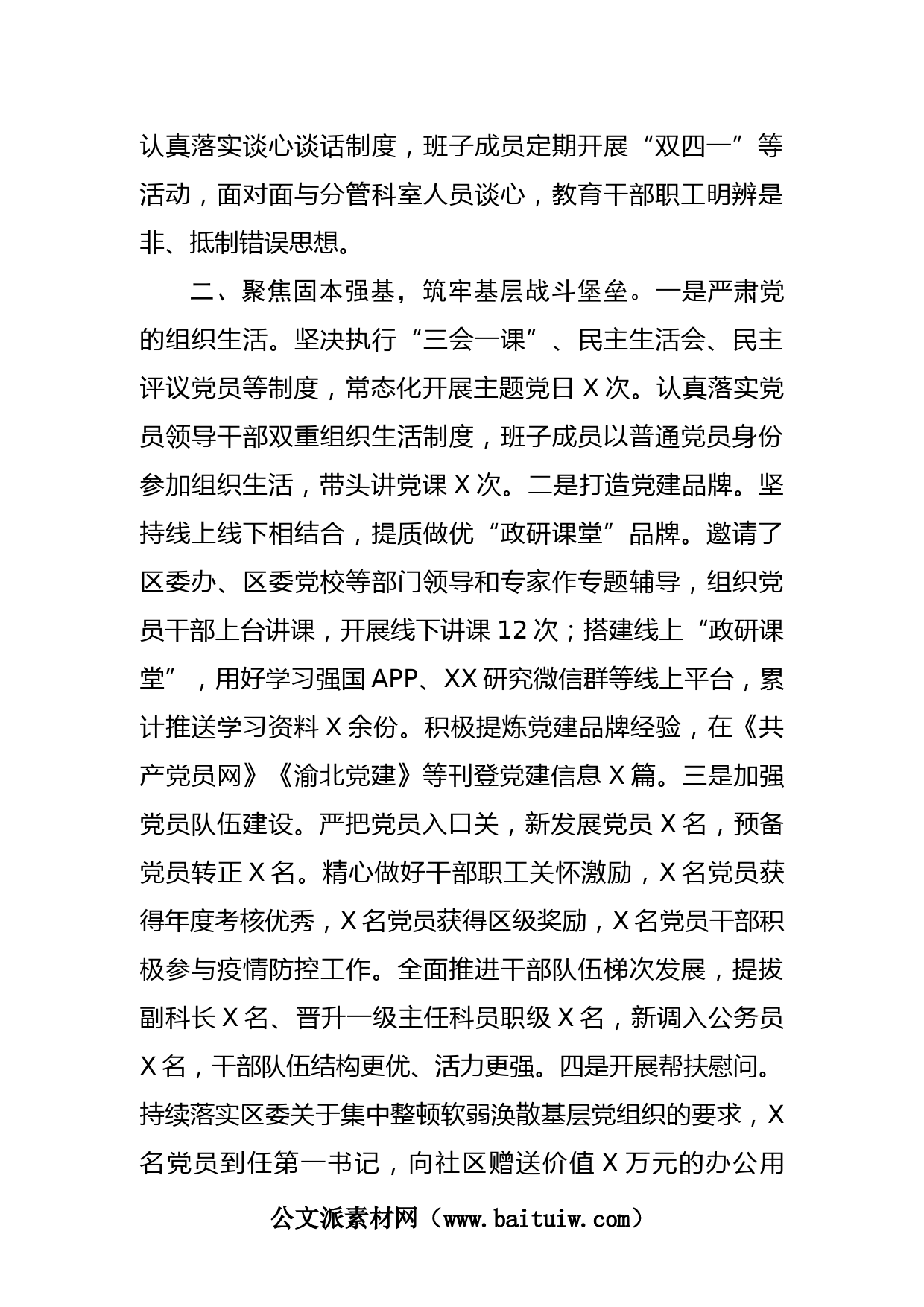 认真落实谈心谈话制度，班子成员定期开展“双四一”等活动，面对面与分管科室人员谈心，教育干部职工明辨是非、抵制错误思想。

二、聚焦固本强基，筑牢基层战斗堡垒。一是严肃党的组织生活。坚决执行“三会一课”、民主生活会、民主评议党员等制度，常态化开展主题党日X次。认真落实党员领导干部双重组织生活制度，班子成员以普通党员身份参加组织生活，带头讲党课X次。二是打造党建品牌。坚持线上线下相结合，提质做优“政研课堂”品牌。邀请了区委办、区委党校等部门领导和专家作专题辅导，组织党员干部上台讲课，开展线下讲课12次；搭建线上“政研课堂”，用好学习强国APP、XX研究微信群等线上平台，累计推送学习资料X余份。积极提炼党建品牌经验，在《共产党员网》《渝北党建》等刊登党建信息X篇。三是加强党员队伍建设。严把党员入口关，新发展党员X名，预备党员转正X名。精心做好干部职工关怀激励，X名党员获得年度考核优秀，X名党员获得区级奖励，X名党员干部积极参与疫情防控工作。全面推进干部队伍梯次发展，提拔副科长X名、晋升一级主任科员职级X名，新调入公务员X名，干部队伍结构更优、活力更强。四是开展帮扶慰问。持续落实区委关于集中整顿软弱涣散基层党组织的要求，X名党员到任第一书记，向社区赠送价值X万元的办公用

公文派素材网（www.baituiw.com）